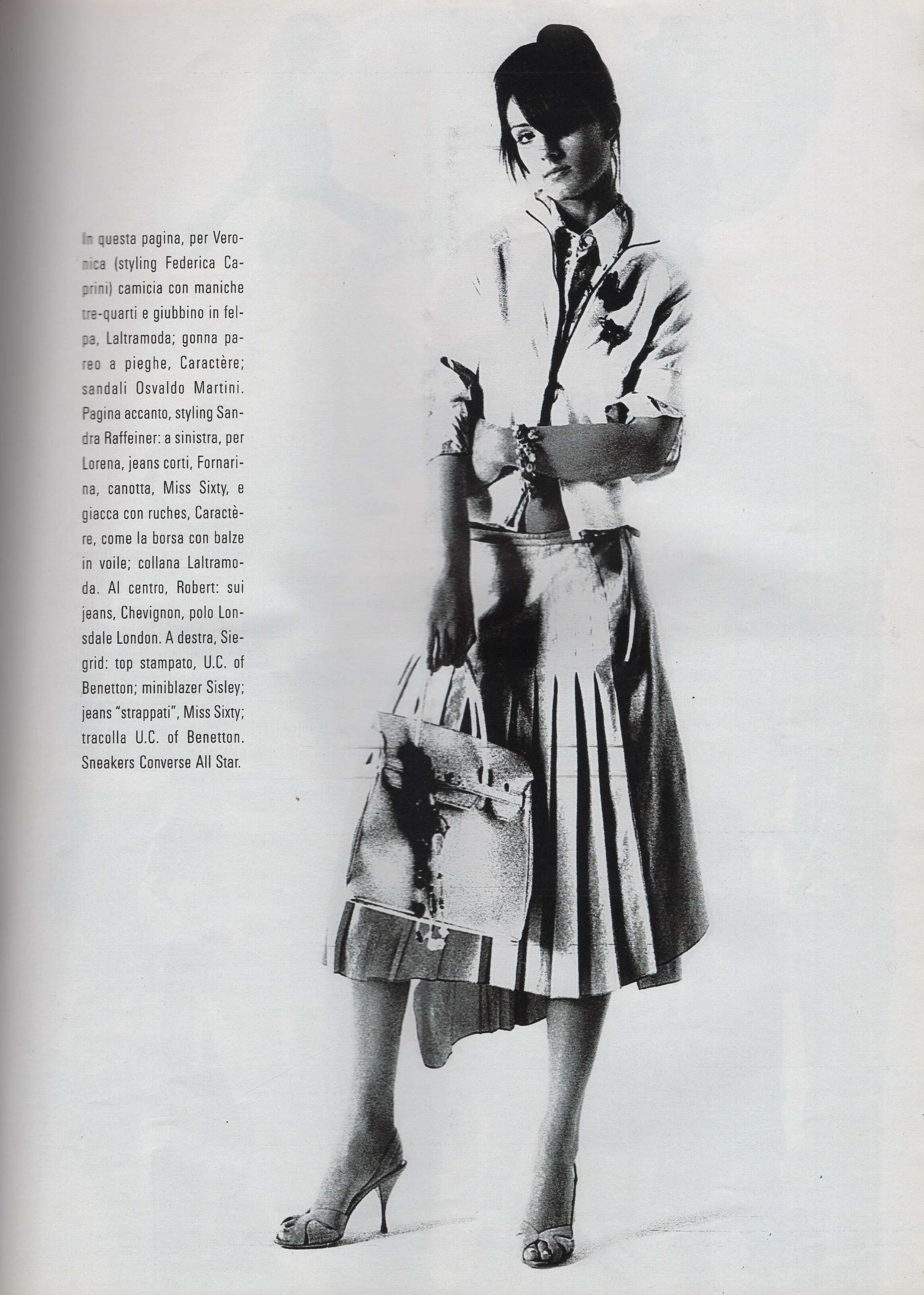 In questa pagina, per Veronica (styling Federica Caprini) camicia con maniche tre-quarti e giubbino in felpa, Laltramoda; gonna pareo a pieghe, Caractère; sandali Osvaldo Martini. Pagina accanto, styling Sandra Raffeiner: a sinistra, per Lorena, jeans corti, Fornarina, canotta, Miss Sixty, e giacca con ruches, Caractère, come la borsa con balze in voile; collana Laltramoda. Al centro, Robert: sui jeans, Chevignon, polo Lonsdale London. A destra, Siegrid: top stampato, U.C. of Benetton; miniblazer Sisley; jeans "strappati", Miss Sixty; tracolla U.C. of Benetton. Sneakers Converse All Star.